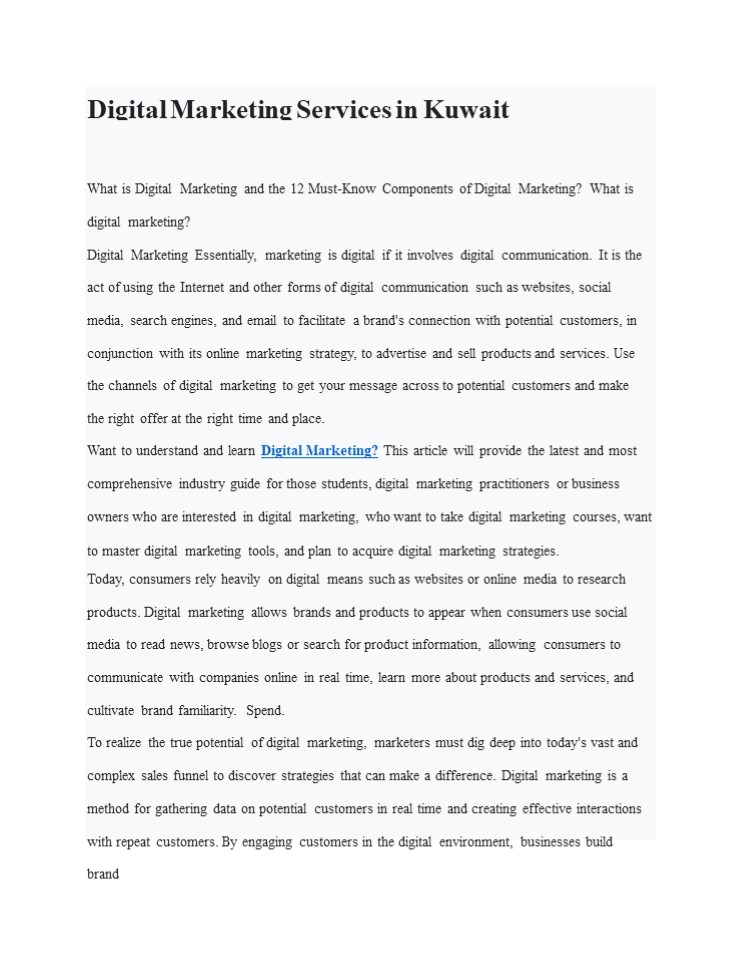 Digital Marketing Services in Kuwait

What is Digital Marketing and the 12 Must-Know Components of Digital Marketing? What is digital marketing?
Digital Marketing Essentially, marketing is digital if it involves digital communication. It is the act of using the Internet and other forms of digital communication such as websites, social media, search engines, and email to facilitate a brand's connection with potential customers, in conjunction with its online marketing strategy, to advertise and sell products and services. Use the channels of digital marketing to get your message across to potential customers and make the right offer at the right time and place.
Want to understand and learn Digital Marketing? This article will provide the latest and most comprehensive industry guide for those students, digital marketing practitioners or business owners who are interested in digital marketing, who want to take digital marketing courses, want to master digital marketing tools, and plan to acquire digital marketing strategies.
Today, consumers rely heavily on digital means such as websites or online media to research products. Digital marketing allows brands and products to appear when consumers use social media to read news, browse blogs or search for product information, allowing consumers to communicate with companies online in real time, learn more about products and services, and cultivate brand familiarity. Spend.
To realize the true potential of digital marketing, marketers must dig deep into today's vast and complex sales funnel to discover strategies that can make a difference. Digital marketing is a method for gathering data on potential customers in real time and creating effective interactions with repeat customers. By engaging customers in the digital environment, businesses build brand